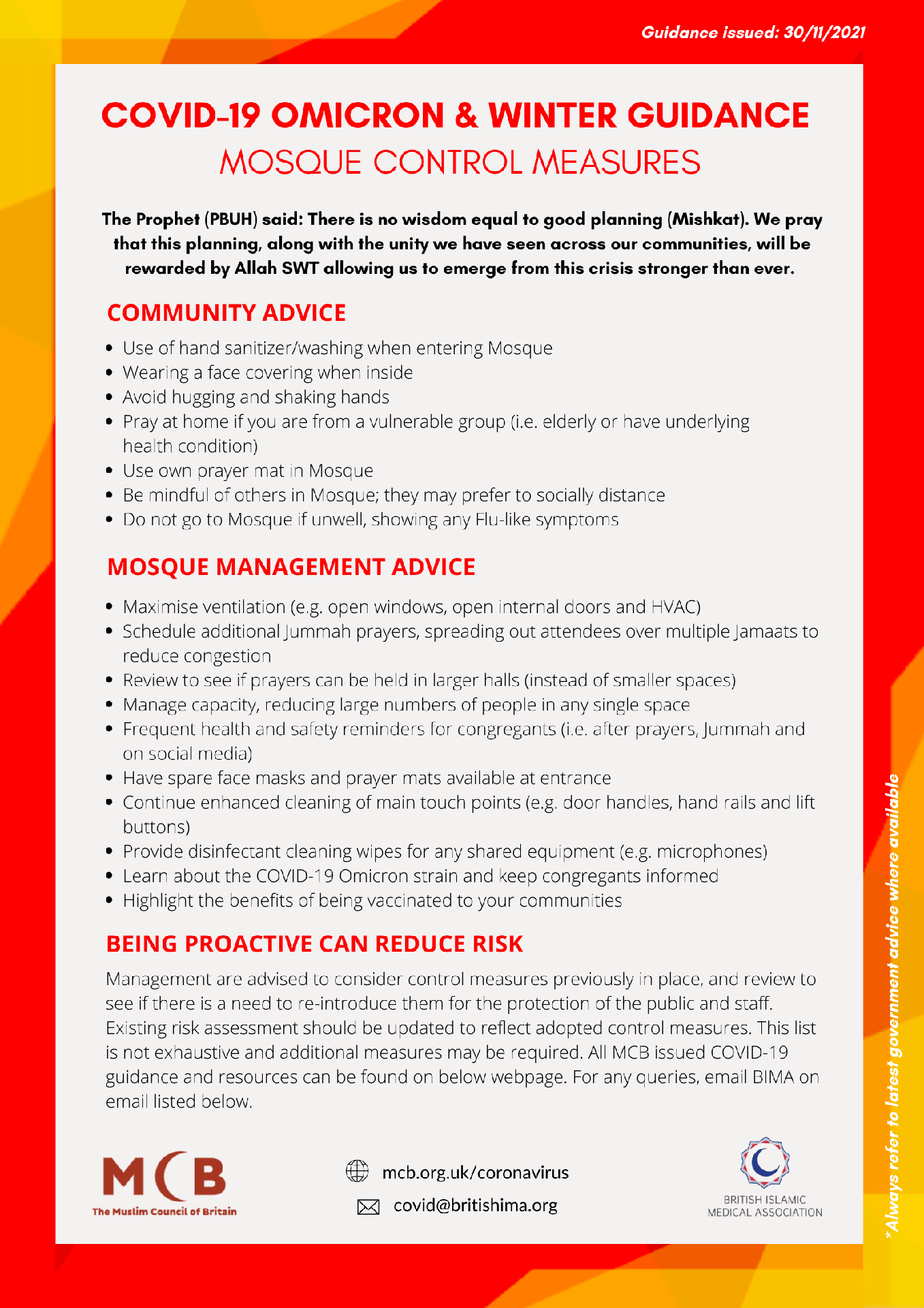 Guidance issued: 30/11/2021

COVID-19 OMICRON & WINTER GUIDANCE
MOSQUE CONTROL MEASURES

The Prophet (PBUH) said: There is no wisdom equal to good planning (Mishkat). We pray that this planning, along with the unity we have seen across our communities, will be rewarded by Allah SWT allowing us to emerge from this crisis stronger than ever.

COMMUNITY ADVICE

- Use of hand sanitizer/washing when entering Mosque
- Wearing a face covering when inside
- Avoid hugging and shaking hands
- Pray at home if you are from a vulnerable group (i.e. elderly or have underlying health condition)
- Use own prayer mat in Mosque
- Be mindful of others in Mosque; they may prefer to socially distance
- Do not go to Mosque if unwell, showing any Flu-like symptoms

MOSQUE MANAGEMENT ADVICE

- Maximise ventilation (e.g. open windows, open internal doors and HVAC)
- Schedule additional Jummah prayers, spreading out attendees over multiple Jamaats to reduce congestion
- Review to see if prayers can be held in larger halls (instead of smaller spaces)
- Manage capacity, reducing large numbers of people in any single space
- Frequent health and safety reminders for congregants (i.e. after prayers, Jummah and on social media)
- Have spare face masks and prayer mats available at entrance
- Continue enhanced cleaning of main touch points (e.g. door handles, hand rails and lift buttons)
- Provide disinfectant cleaning wipes for any shared equipment (e.g. microphones)
- Learn about the COVID-19 Omicron strain and keep congregants informed
- Highlight the benefits of being vaccinated to your communities

BEING PROACTIVE CAN REDUCE RISK

Management are advised to consider control measures previously in place, and review to see if there is a need to re-introduce them for the protection of the public and staff. Existing risk assessment should be updated to reflect adopted control measures. This list is not exhaustive and additional measures may be required. All MCB issued COVID-19 guidance and resources can be found on below webpage. For any queries, email BIMA on email listed below.

MCB
The Muslim Council of Britain

mcb.org.uk/coronavirus
covid@britishima.org

BRITISH ISLAMIC MEDICAL ASSOCIATION

*Always refer to latest government advice where available